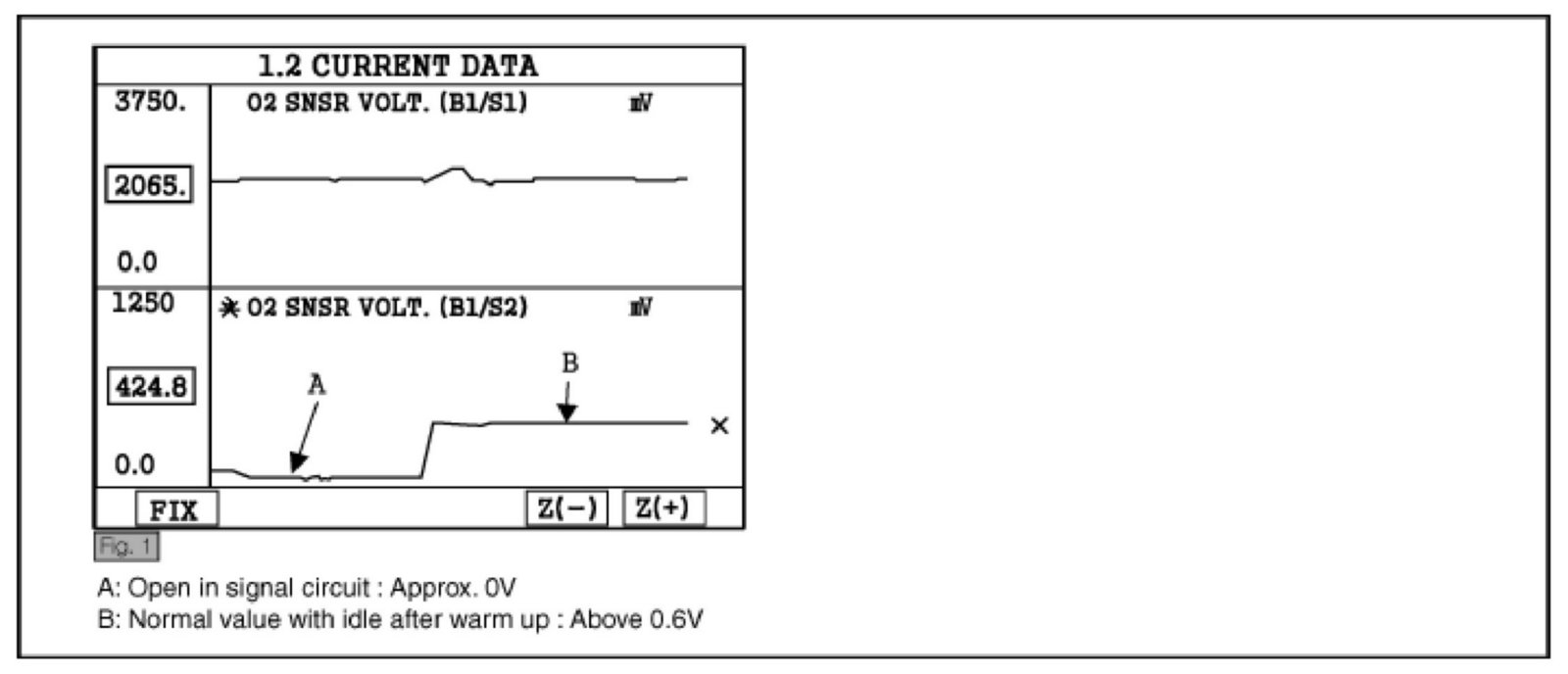 1.2 CURRENT DATA

3750.
O2 SNSR VOLT. (B1/S1) mV
2065.
0.0

1250
✱ O2 SNSR VOLT. (B1/S2) mV
424.8
A
B
×
0.0

FIX
Z(−)
Z(+)

Fig. 1

A: Open in signal circuit : Approx. 0V
B: Normal value with idle after warm up : Above 0.6V